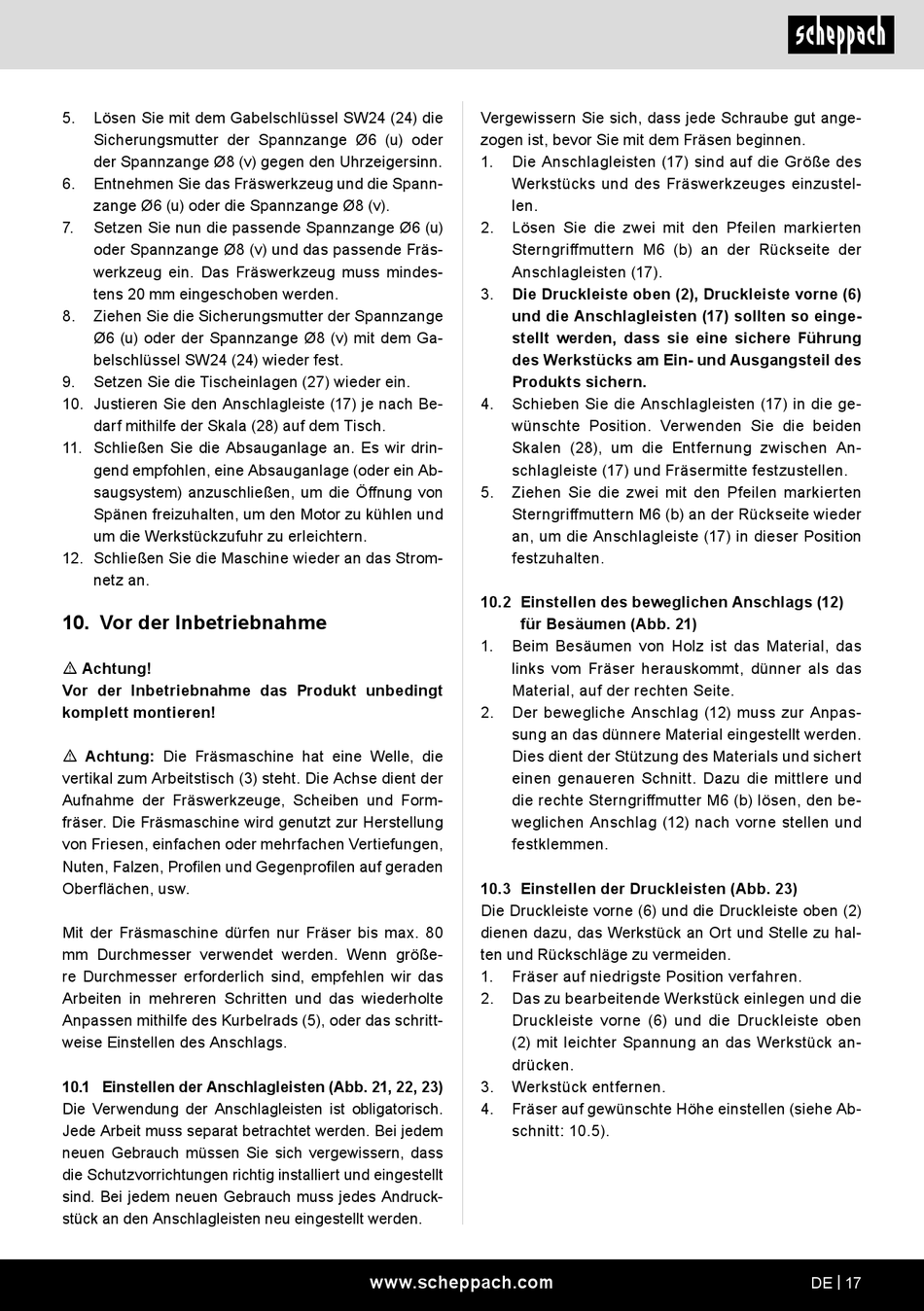 scheppach

5. Lösen Sie mit dem Gabelschlüssel SW24 (24) die Sicherungsmutter der Spannzange Ø6 (u) oder der Spannzange Ø8 (v) gegen den Uhrzeigersinn.
6. Entnehmen Sie das Fräswerkzeug und die Spannzange Ø6 (u) oder die Spannzange Ø8 (v).
7. Setzen Sie nun die passende Spannzange Ø6 (u) oder Spannzange Ø8 (v) und das passende Fräswerkzeug ein. Das Fräswerkzeug muss mindestens 20 mm eingeschoben werden.
8. Ziehen Sie die Sicherungsmutter der Spannzange Ø6 (u) oder der Spannzange Ø8 (v) mit dem Gabelschlüssel SW24 (24) wieder fest.
9. Setzen Sie die Tischeinlagen (27) wieder ein.
10. Justieren Sie den Anschlagleiste (17) je nach Bedarf mithilfe der Skala (28) auf dem Tisch.
11. Schließen Sie die Absauganlage an. Es wir dringend empfohlen, eine Absauganlage (oder ein Absaugsystem) anzuschließen, um die Öffnung von Spänen freizuhalten, um den Motor zu kühlen und um die Werkstückzufuhr zu erleichtern.
12. Schließen Sie die Maschine wieder an das Stromnetz an.

10. Vor der Inbetriebnahme

⚠ Achtung!
Vor der Inbetriebnahme das Produkt unbedingt komplett montieren!

⚠ Achtung: Die Fräsmaschine hat eine Welle, die vertikal zum Arbeitstisch (3) steht. Die Achse dient der Aufnahme der Fräswerkzeuge, Scheiben und Formfräser. Die Fräsmaschine wird genutzt zur Herstellung von Friesen, einfachen oder mehrfachen Vertiefungen, Nuten, Falzen, Profilen und Gegenprofilen auf geraden Oberflächen, usw.

Mit der Fräsmaschine dürfen nur Fräser bis max. 80 mm Durchmesser verwendet werden. Wenn größere Durchmesser erforderlich sind, empfehlen wir das Arbeiten in mehreren Schritten und das wiederholte Anpassen mithilfe des Kurbelrads (5), oder das schrittweise Einstellen des Anschlags.

10.1 Einstellen der Anschlagleisten (Abb. 21, 22, 23)
Die Verwendung der Anschlagleisten ist obligatorisch. Jede Arbeit muss separat betrachtet werden. Bei jedem neuen Gebrauch müssen Sie sich vergewissern, dass die Schutzvorrichtungen richtig installiert und eingestellt sind. Bei jedem neuen Gebrauch muss jedes Andruckstück an den Anschlagleisten neu eingestellt werden.

Vergewissern Sie sich, dass jede Schraube gut angezogen ist, bevor Sie mit dem Fräsen beginnen.
1. Die Anschlagleisten (17) sind auf die Größe des Werkstücks und des Fräswerkzeuges einzustellen.
2. Lösen Sie die zwei mit den Pfeilen markierten Sterngriffmuttern M6 (b) an der Rückseite der Anschlagleisten (17).
3. Die Druckleiste oben (2), Druckleiste vorne (6) und die Anschlagleisten (17) sollten so eingestellt werden, dass sie eine sichere Führung des Werkstücks am Ein- und Ausgangsteil des Produkts sichern.
4. Schieben Sie die Anschlagleisten (17) in die gewünschte Position. Verwenden Sie die beiden Skalen (28), um die Entfernung zwischen Anschlagleiste (17) und Fräsermitte festzustellen.
5. Ziehen Sie die zwei mit den Pfeilen markierten Sterngriffmuttern M6 (b) an der Rückseite wieder an, um die Anschlagleiste (17) in dieser Position festzuhalten.

10.2 Einstellen des beweglichen Anschlags (12) für Besäumen (Abb. 21)
1. Beim Besäumen von Holz ist das Material, das links vom Fräser herauskommt, dünner als das Material, auf der rechten Seite.
2. Der bewegliche Anschlag (12) muss zur Anpassung an das dünnere Material eingestellt werden. Dies dient der Stützung des Materials und sichert einen genaueren Schnitt. Dazu die mittlere und die rechte Sterngriffmutter M6 (b) lösen, den beweglichen Anschlag (12) nach vorne stellen und festklemmen.

10.3 Einstellen der Druckleisten (Abb. 23)
Die Druckleiste vorne (6) und die Druckleiste oben (2) dienen dazu, das Werkstück an Ort und Stelle zu halten und Rückschläge zu vermeiden.
1. Fräser auf niedrigste Position verfahren.
2. Das zu bearbeitende Werkstück einlegen und die Druckleiste vorne (6) und die Druckleiste oben (2) mit leichter Spannung an das Werkstück andrücken.
3. Werkstück entfernen.
4. Fräser auf gewünschte Höhe einstellen (siehe Abschnitt: 10.5).

www.scheppach.com DE | 17